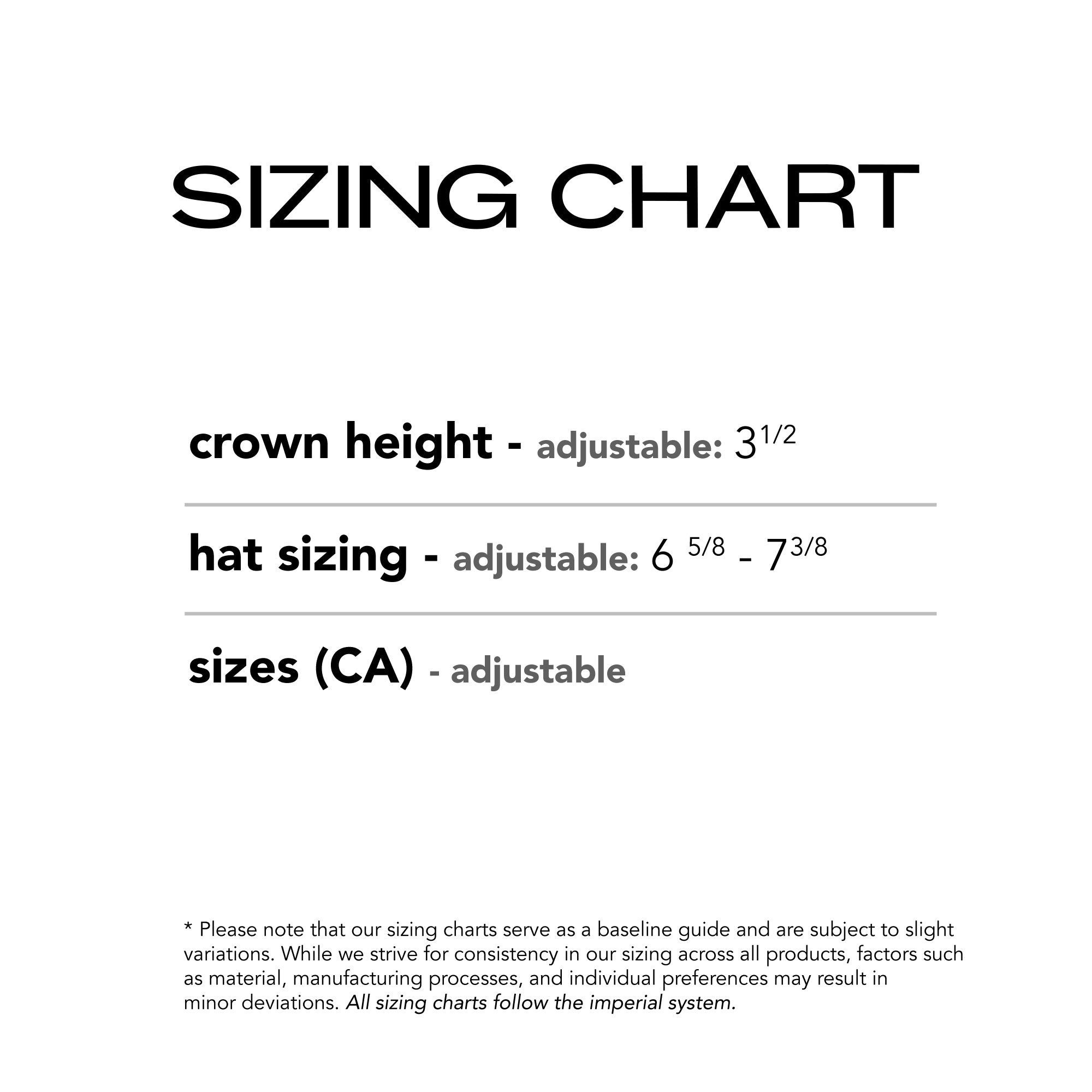 SIZING CHART

crown height - adjustable: $3^{1/2}$

hat sizing - adjustable: $6^{5/8}$ - $7^{3/8}$

sizes (CA) - adjustable

* Please note that our sizing charts serve as a baseline guide and are subject to slight variations. While we strive for consistency in our sizing across all products, factors such as material, manufacturing processes, and individual preferences may result in minor deviations. All sizing charts follow the imperial system.